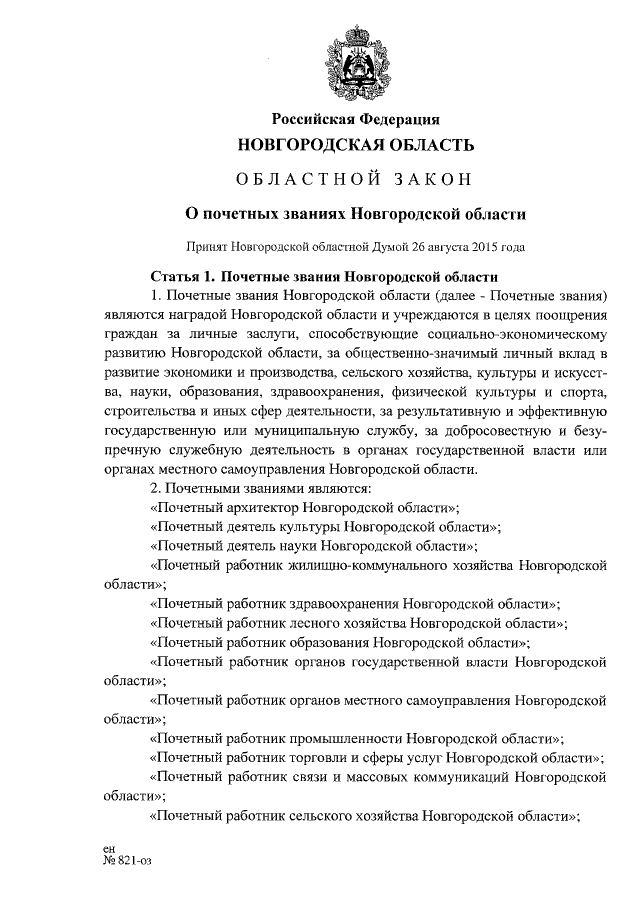 Российская Федерация
НОВГОРОДСКАЯ ОБЛАСТЬ

ОБЛАСТНОЙ ЗАКОН

О почетных званиях Новгородской области

Принят Новгородской областной Думой 26 августа 2015 года

Статья 1. Почетные звания Новгородской области

1. Почетные звания Новгородской области (далее - Почетные звания) являются наградой Новгородской области и учреждаются в целях поощрения граждан за личные заслуги, способствующие социально-экономическому развитию Новгородской области, за общественно-значимый личный вклад в развитие экономики и производства, сельского хозяйства, культуры и искусства, науки, образования, здравоохранения, физической культуры и спорта, строительства и иных сфер деятельности, за результативную и эффективную государственную или муниципальную службу, за добросовестную и безупречную служебную деятельность в органах государственной власти или органах местного самоуправления Новгородской области.

2. Почетными званиями являются:

«Почетный архитектор Новгородской области»;

«Почетный деятель культуры Новгородской области»;

«Почетный деятель науки Новгородской области»;

«Почетный работник жилищно-коммунального хозяйства Новгородской области»;

«Почетный работник здравоохранения Новгородской области»;

«Почетный работник лесного хозяйства Новгородской области»;

«Почетный работник образования Новгородской области»;

«Почетный работник органов государственной власти Новгородской области»;

«Почетный работник органов местного самоуправления Новгородской области»;

«Почетный работник промышленности Новгородской области»;

«Почетный работник торговли и сферы услуг Новгородской области»;

«Почетный работник связи и массовых коммуникаций Новгородской области»;

«Почетный работник сельского хозяйства Новгородской области»;

ен
№ 821-оз